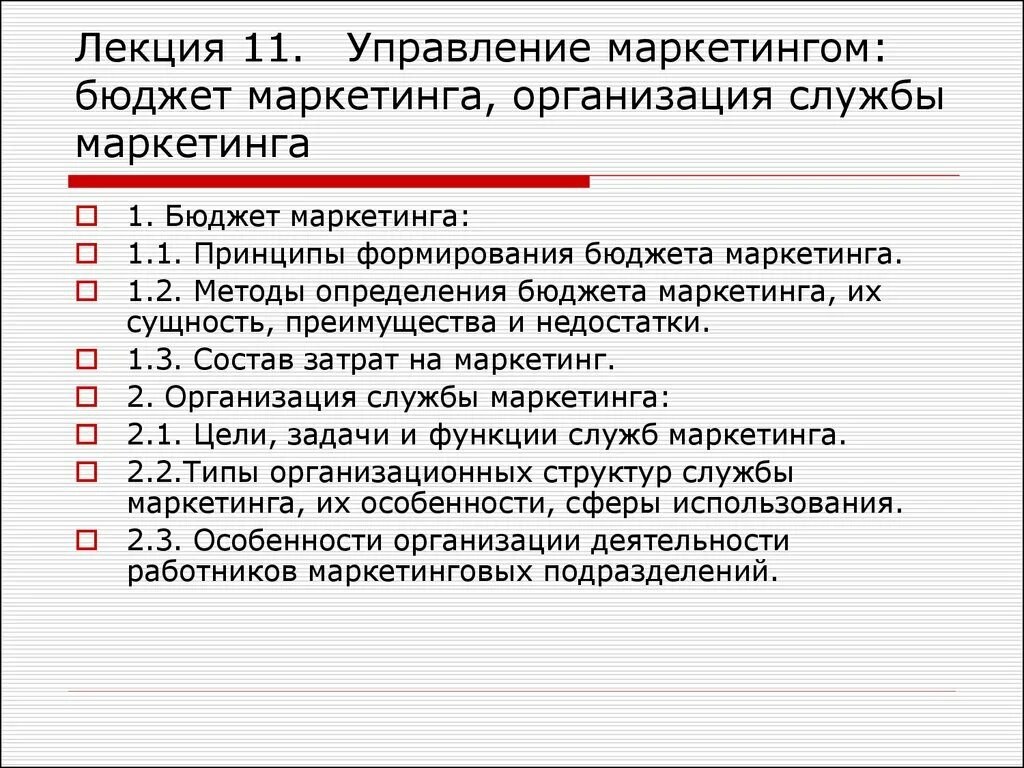 Лекция 11. Управление маркетингом: бюджет маркетинга, организация службы маркетинга

1. Бюджет маркетинга:
1.1. Принципы формирования бюджета маркетинга.
1.2. Методы определения бюджета маркетинга, их сущность, преимущества и недостатки.
1.3. Состав затрат на маркетинг.
2. Организация службы маркетинга:
2.1. Цели, задачи и функции служб маркетинга.
2.2.Типы организационных структур службы маркетинга, их особенности, сферы использования.
2.3. Особенности организации деятельности работников маркетинговых подразделений.